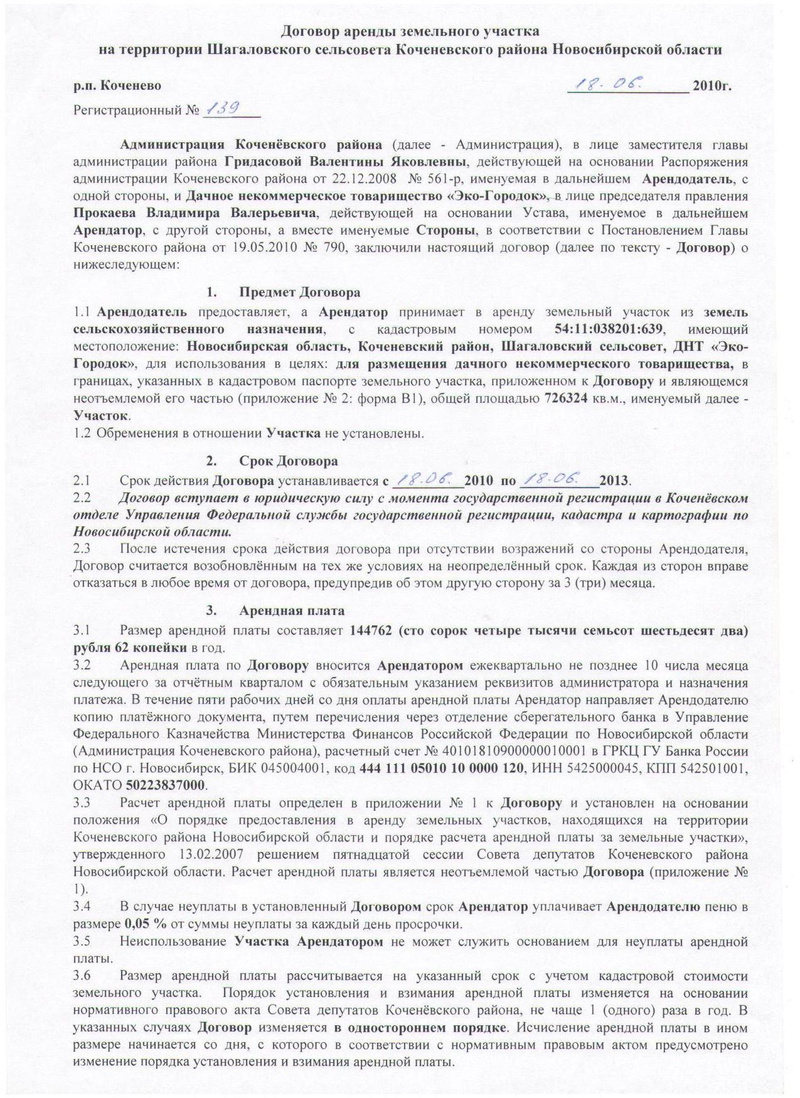 Договор аренды земельного участка
на территории Шагаловского сельсовета Коченевского района Новосибирской области

р.п. Коченево 18.06. 2010г.

Регистрационный № 139

Администрация Коченёвского района (далее - Администрация), в лице заместителя главы администрации района Гридасовой Валентины Яковлевны, действующей на основании Распоряжения администрации Коченевского района от 22.12.2008 № 561-р, именуемая в дальнейшем Арендодатель, с одной стороны, и Дачное некоммерческое товарищество «Эко-Городок», в лице председателя правления Прокаева Владимира Валерьевича, действующей на основании Устава, именуемое в дальнейшем Арендатор, с другой стороны, а вместе именуемые Стороны, в соответствии с Постановлением Главы Коченевского района от 19.05.2010 № 790, заключили настоящий договор (далее по тексту - Договор) о нижеследующем:

1. Предмет Договора

1.1 Арендодатель предоставляет, а Арендатор принимает в аренду земельный участок из земель сельскохозяйственного назначения, с кадастровым номером 54:11:038201:639, имеющий местоположение: Новосибирская область, Коченевский район, Шагаловский сельсовет, ДНТ «Эко-Городок», для использования в целях: для размещения дачного некоммерческого товарищества, в границах, указанных в кадастровом паспорте земельного участка, приложенном к Договору и являющемся неотъемлемой его частью (приложение № 2: форма В1), общей площадью 726324 кв.м., именуемый далее - Участок.

1.2 Обременения в отношении Участка не установлены.

2. Срок Договора

2.1 Срок действия Договора устанавливается с 18.06. 2010 по 18.06. 2013.

2.2 Договор вступает в юридическую силу с момента государственной регистрации в Коченёвском отделе Управления Федеральной службы государственной регистрации, кадастра и картографии по Новосибирской области.

2.3 После истечения срока действия договора при отсутствии возражений со стороны Арендодателя, Договор считается возобновлённым на тех же условиях на неопределённый срок. Каждая из сторон вправе отказаться в любое время от договора, предупредив об этом другую сторону за 3 (три) месяца.

3. Арендная плата

3.1 Размер арендной платы составляет 144762 (сто сорок четыре тысячи семьсот шестьдесят два) рубля 62 копейки в год.

3.2 Арендная плата по Договору вносится Арендатором ежеквартально не позднее 10 числа месяца следующего за отчётным кварталом с обязательным указанием реквизитов администратора и назначения платежа. В течение пяти рабочих дней со дня оплаты арендной платы Арендатор направляет Арендодателю копию платёжного документа, путем перечисления через отделение сберегательного банка в Управление Федерального Казначейства Министерства Финансов Российской Федерации по Новосибирской области (Администрация Коченевского района), расчетный счет № 40101810900000010001 в ГРКЦ ГУ Банка России по НСО г. Новосибирск, БИК 045004001, код 444 111 05010 10 0000 120, ИНН 5425000045, КПП 542501001, ОКАТО 50223837000.

3.3 Расчет арендной платы определен в приложении № 1 к Договору и установлен на основании положения «О порядке предоставления в аренду земельных участков, находящихся на территории Коченевского района Новосибирской области и порядке расчета арендной платы за земельные участки», утвержденного 13.02.2007 решением пятнадцатой сессии Совета депутатов Коченевского района Новосибирской области. Расчет арендной платы является неотъемлемой частью Договора (приложение № 1).

3.4 В случае неуплаты в установленный Договором срок Арендатор уплачивает Арендодателю пеню в размере 0,05 % от суммы неуплаты за каждый день просрочки.

3.5 Неиспользование Участка Арендатором не может служить основанием для неуплаты арендной платы.

3.6 Размер арендной платы рассчитывается на указанный срок с учетом кадастровой стоимости земельного участка. Порядок установления и взимания арендной платы изменяется на основании нормативного правового акта Совета депутатов Коченёвского района, не чаще 1 (одного) раза в год. В указанных случаях Договор изменяется в одностороннем порядке. Исчисление арендной платы в ином размере начинается со дня, с которого в соответствии с нормативным правовым актом предусмотрено изменение порядка установления и взимания арендной платы.